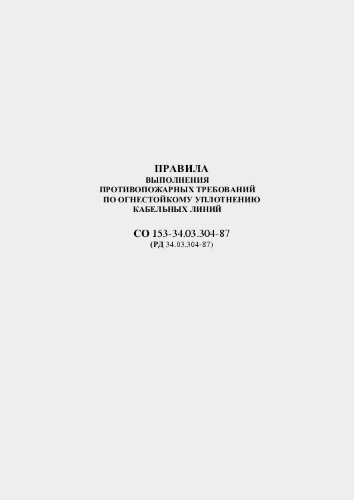 ПРАВИЛА
ВЫПОЛНЕНИЯ
ПРОТИВОПОЖАРНЫХ ТРЕБОВАНИЙ
ПО ОГНЕСТОЙКОМУ УПЛОТНЕНИЮ
КАБЕЛЬНЫХ ЛИНИЙ

СО 153-34.03.304-87
(РД 34.03.304-87)